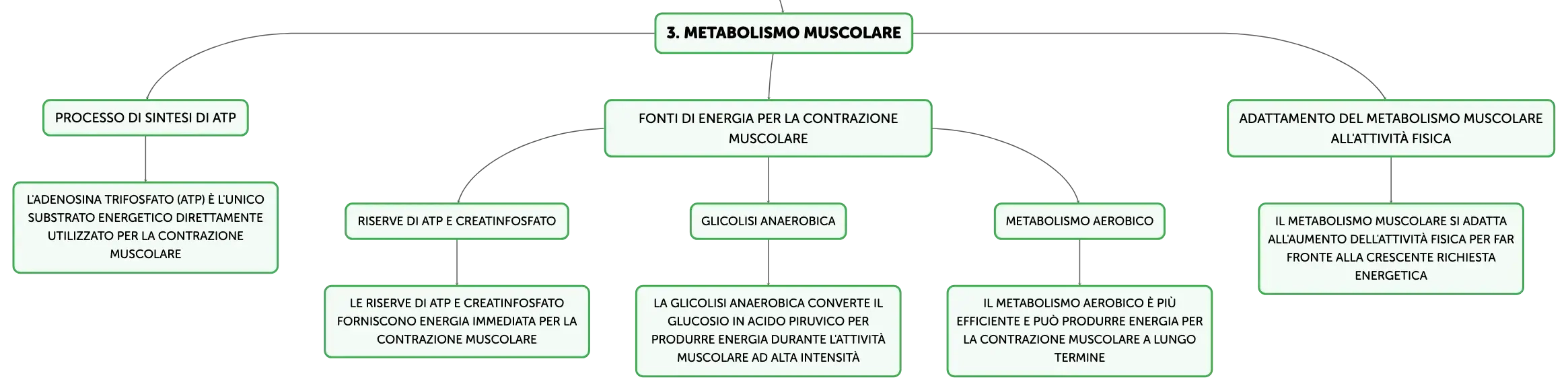 3. METABOLISMO MUSCOLARE

PROCESSO DI SINTESI DI ATP

L'ADENOSINA TRIFOSFATO (ATP) È L'UNICO SUBSTRATO ENERGETICO DIRETTAMENTE UTILIZZATO PER LA CONTRAZIONE MUSCOLARE

FONTI DI ENERGIA PER LA CONTRAZIONE MUSCOLARE

RISERVE DI ATP E CREATINFOSFATO

LE RISERVE DI ATP E CREATINFOSFATO FORNISCONO ENERGIA IMMEDIATA PER LA CONTRAZIONE MUSCOLARE

GLICOLISI ANAEROBICA

LA GLICOLISI ANAEROBICA CONVERTE IL GLUCOSIO IN ACIDO PIRUVICO PER PRODURRE ENERGIA DURANTE L'ATTIVITÀ MUSCOLARE AD ALTA INTENSITÀ

METABOLISMO AEROBICO

IL METABOLISMO AEROBICO È PIÙ EFFICIENTE E PUÒ PRODURRE ENERGIA PER LA CONTRAZIONE MUSCOLARE A LUNGO TERMINE

ADATTAMENTO DEL METABOLISMO MUSCOLARE ALL'ATTIVITÀ FISICA

IL METABOLISMO MUSCOLARE SI ADATTA ALL'AUMENTO DELL'ATTIVITÀ FISICA PER FAR FRONTE ALLA CRESCENTE RICHIESTA ENERGETICA